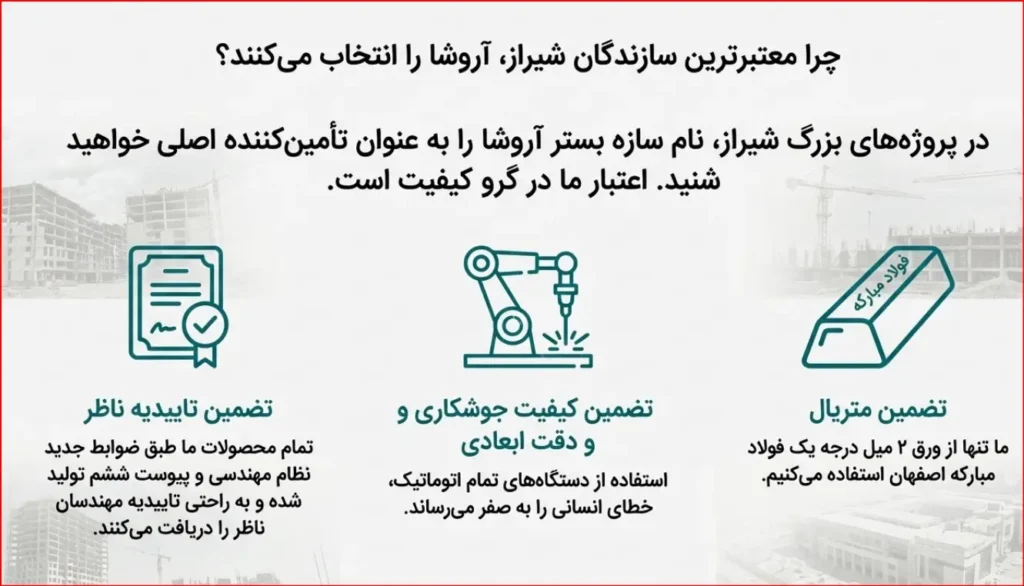 چرا معتبرترین سازندگان شیراز، آروشا را انتخاب می‌کنند؟

در پروژه‌های بزرگ شیراز، نام سازه بستر آروشا را به عنوان تأمین‌کننده اصلی خواهید شنید. اعتبار ما در گرو کیفیت است.

فولاد مبارکه

تضمین متریال

ما تنها از ورق ۲ میل درجه یک فولاد مبارکه اصفهان استفاده می‌کنیم.

تضمین کیفیت جوشکاری و و دقت ابعادی

استفاده از دستگاه‌های تمام اتوماتیک، خطای انسانی را به صفر می‌رساند.

تضمین تاییدیه ناظر

تمام محصولات ما طبق ضوابط جدید نظام مهندسی و پیوست ششم تولید شده و به راحتی تاییدیه مهندسان ناظر را دریافت می‌کنند.